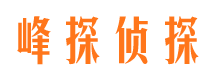 峰探侦探